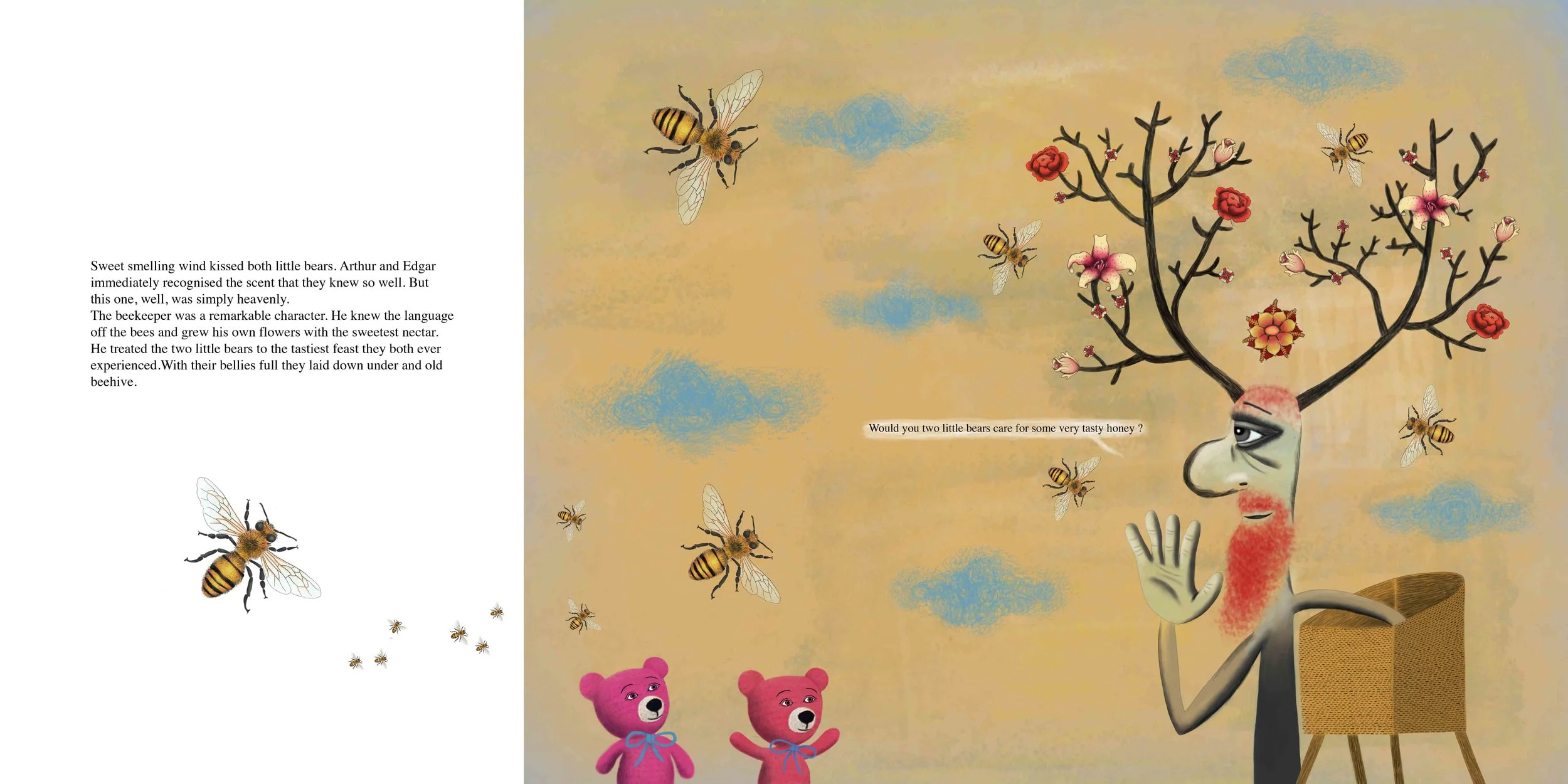 Sweet smelling wind kissed both little bears. Arthur and Edgar immediately recognised the scent that they knew so well. But this one, well, was simply heavenly.
The beekeeper was a remarkable character. He knew the language off the bees and grew his own flowers with the sweetest nectar. He treated the two little bears to the tastiest feast they both ever experienced.With their bellies full they laid down under and old beehive.

Would you two little bears care for some very tasty honey ?